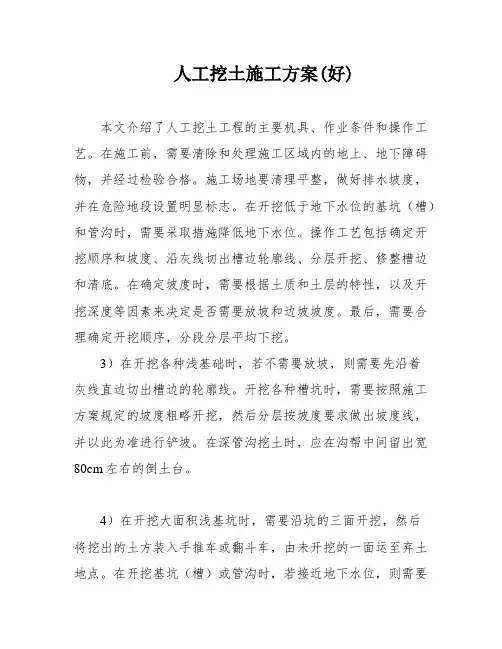 人工挖土施工方案(好)

本文介绍了人工挖土工程的主要机具、作业条件和操作工艺。在施工前，需要清除和处理施工区域内的地上、地下障碍物，并经过检验合格。施工场地要清理平整，做好排水坡度，并在危险地段设置明显标志。在开挖低于地下水位的基坑（槽）和管沟时，需要采取措施降低地下水位。操作工艺包括确定开挖顺序和坡度、沿灰线切出槽边轮廓线、分层开挖、修整槽边和清底。在确定坡度时，需要根据土质和土层的特性，以及开挖深度等因素来决定是否需要放坡和边坡坡度。最后，需要合理确定开挖顺序，分段分层平均下挖。

3）在开挖各种浅基础时，若不需要放坡，则需要先沿着灰线直边切出槽边的轮廓线。开挖各种槽坑时，需要按照施工方案规定的坡度粗略开挖，然后分层按坡度要求做出坡度线，并以此为准进行铲坡。在深管沟挖土时，应在沟帮中间留出宽80cm左右的倒土台。

4）在开挖大面积浅基坑时，需要沿坑的三面开挖，然后将挖出的土方装入手推车或翻斗车，由未开挖的一面运至弃土地点。在开挖基坑（槽）或管沟时，若接近地下水位，则需要